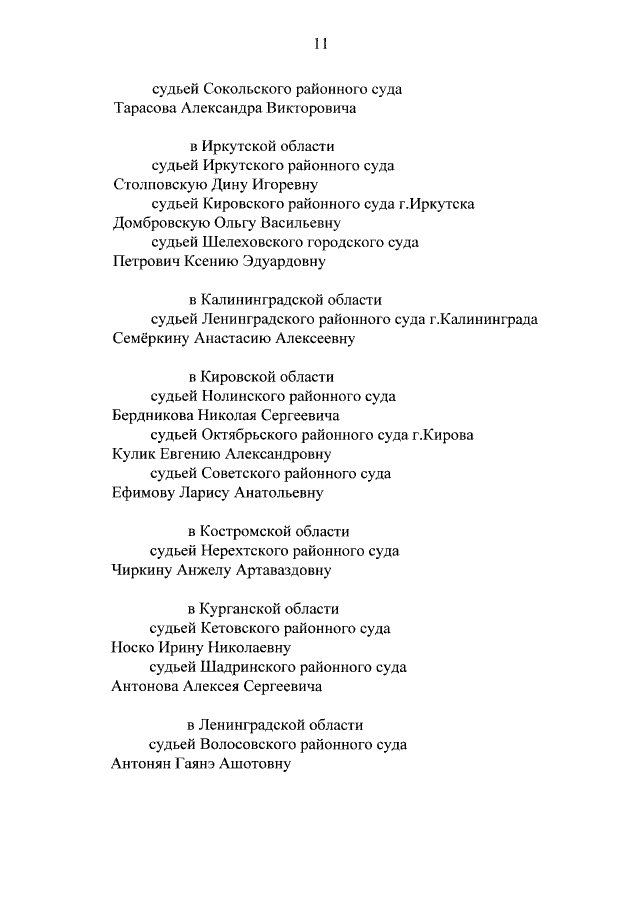 11

судьей Сокольского районного суда
Тарасова Александра Викторовича

в Иркутской области
судьей Иркутского районного суда
Столповскую Дину Игоревну
судьей Кировского районного суда г.Иркутска
Домбровскую Ольгу Васильевну
судьей Шелеховского городского суда
Петрович Ксению Эдуардовну

в Калининградской области
судьей Ленинградского районного суда г.Калининграда
Семёркину Анастасию Алексеевну

в Кировской области
судьей Нолинского районного суда
Бердникова Николая Сергеевича
судьей Октябрьского районного суда г.Кирова
Кулик Евгению Александровну
судьей Советского районного суда
Ефимову Ларису Анатольевну

в Костромской области
судьей Нерехтского районного суда
Чиркину Анжелу Артаваздовну

в Курганской области
судьей Кетовского районного суда
Носко Ирину Николаевну
судьей Шадринского районного суда
Антонова Алексея Сергеевича

в Ленинградской области
судьей Волосовского районного суда
Антонян Гаянэ Ашотовну